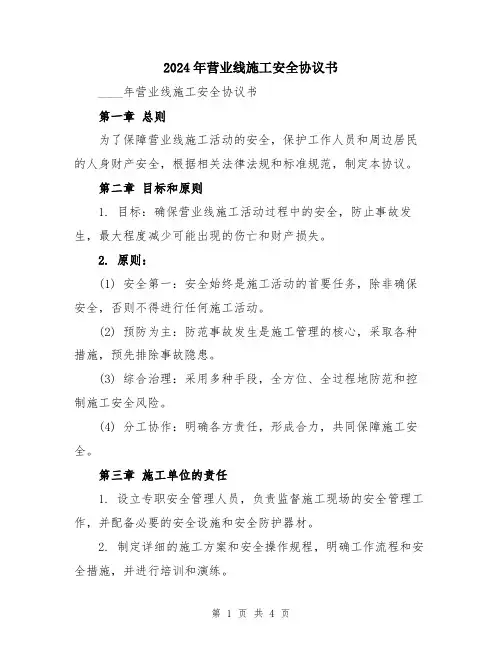 2024年营业线施工安全协议书

____年营业线施工安全协议书

第一章 总则

为了保障营业线施工活动的安全，保护工作人员和周边居民的人身财产安全，根据相关法律法规和标准规范，制定本协议。

第二章 目标和原则

1. 目标：确保营业线施工活动过程中的安全，防止事故发生，最大程度减少可能出现的伤亡和财产损失。

2. 原则：

(1) 安全第一：安全始终是施工活动的首要任务，除非确保安全，否则不得进行任何施工活动。

(2) 预防为主：防范事故发生是施工管理的核心，采取各种措施，预先排除事故隐患。

(3) 综合治理：采用多种手段，全方位、全过程地防范和控制施工安全风险。

(4) 分工协作：明确各方责任，形成合力，共同保障施工安全。

第三章 施工单位的责任

1. 设立专职安全管理人员，负责监督施工现场的安全管理工作，并配备必要的安全设施和安全防护器材。

2. 制定详细的施工方案和安全操作规程，明确工作流程和安全措施，并进行培训和演练。

第 1 页 共 4 页